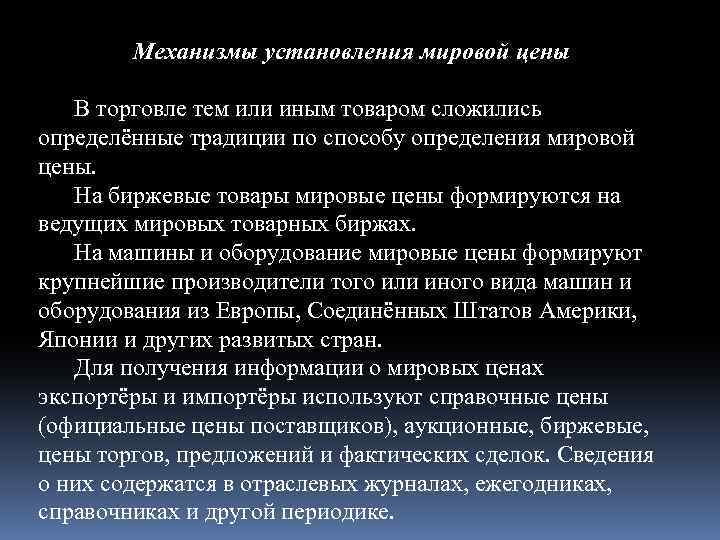 Механизмы установления мировой цены

В торговле тем или иным товаром сложились определённые традиции по способу определения мировой цены.

На биржевые товары мировые цены формируются на ведущих мировых товарных биржах.

На машины и оборудование мировые цены формируют крупнейшие производители того или иного вида машин и оборудования из Европы, Соединённых Штатов Америки, Японии и других развитых стран.

Для получения информации о мировых ценах экспортёры и импортёры используют справочные цены (официальные цены поставщиков), аукционные, биржевые, цены торгов, предложений и фактических сделок. Сведения о них содержатся в отраслевых журналах, ежегодниках, справочниках и другой периодике.